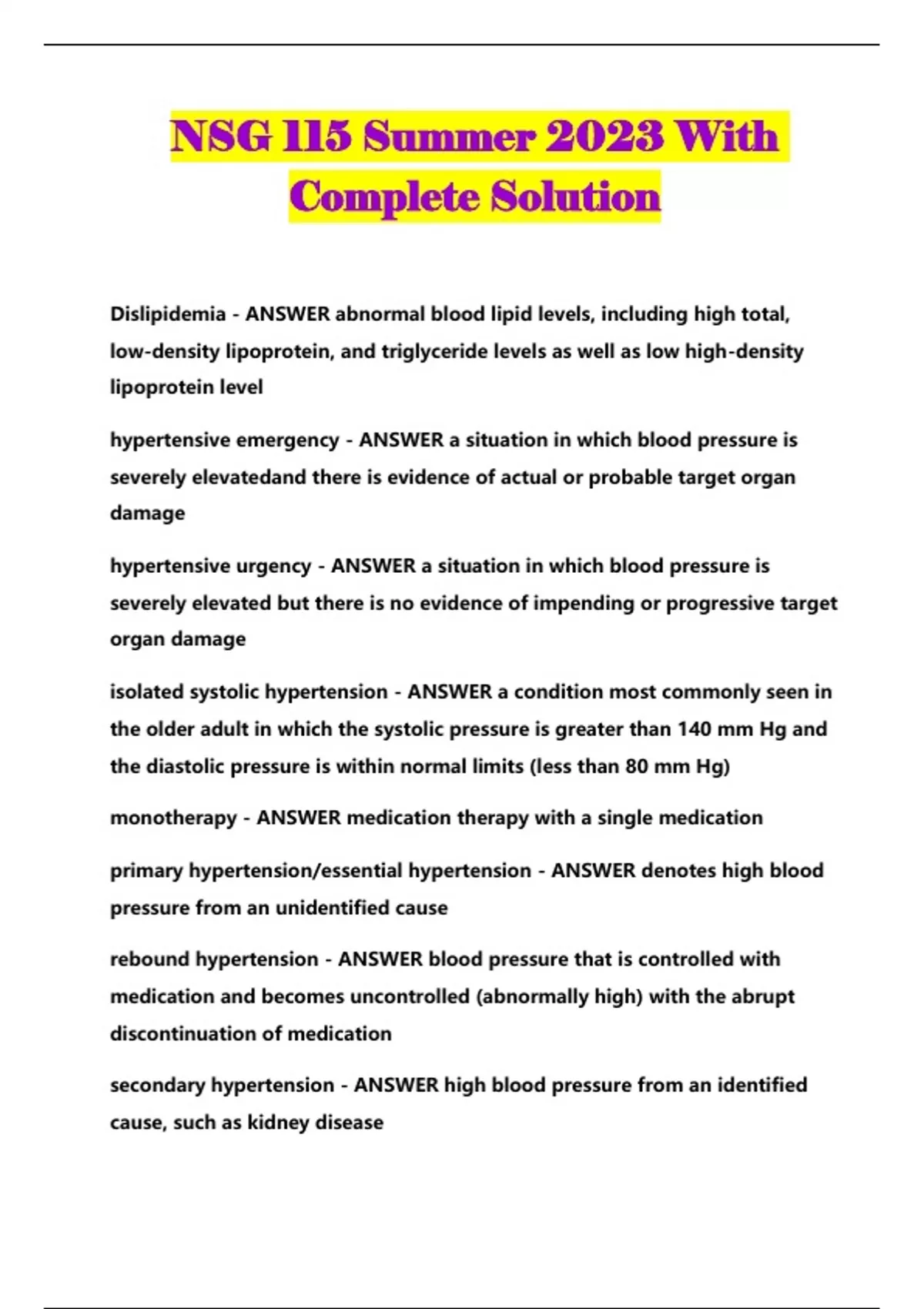 NSG 115 Summer 2023 With Complete Solution

Dislipidemia - ANSWER abnormal blood lipid levels, including high total, low-density lipoprotein, and triglyceride levels as well as low high-density lipoprotein level

hypertensive emergency - ANSWER a situation in which blood pressure is severely elevatedand there is evidence of actual or probable target organ damage

hypertensive urgency - ANSWER a situation in which blood pressure is severely elevated but there is no evidence of impending or progressive target organ damage

isolated systolic hypertension - ANSWER a condition most commonly seen in the older adult in which the systolic pressure is greater than 140 mm Hg and the diastolic pressure is within normal limits (less than 80 mm Hg)

monotherapy - ANSWER medication therapy with a single medication

primary hypertension/essential hypertension - ANSWER denotes high blood pressure from an unidentified cause

rebound hypertension - ANSWER blood pressure that is controlled with medication and becomes uncontrolled (abnormally high) with the abrupt discontinuation of medication

secondary hypertension - ANSWER high blood pressure from an identified cause, such as kidney disease